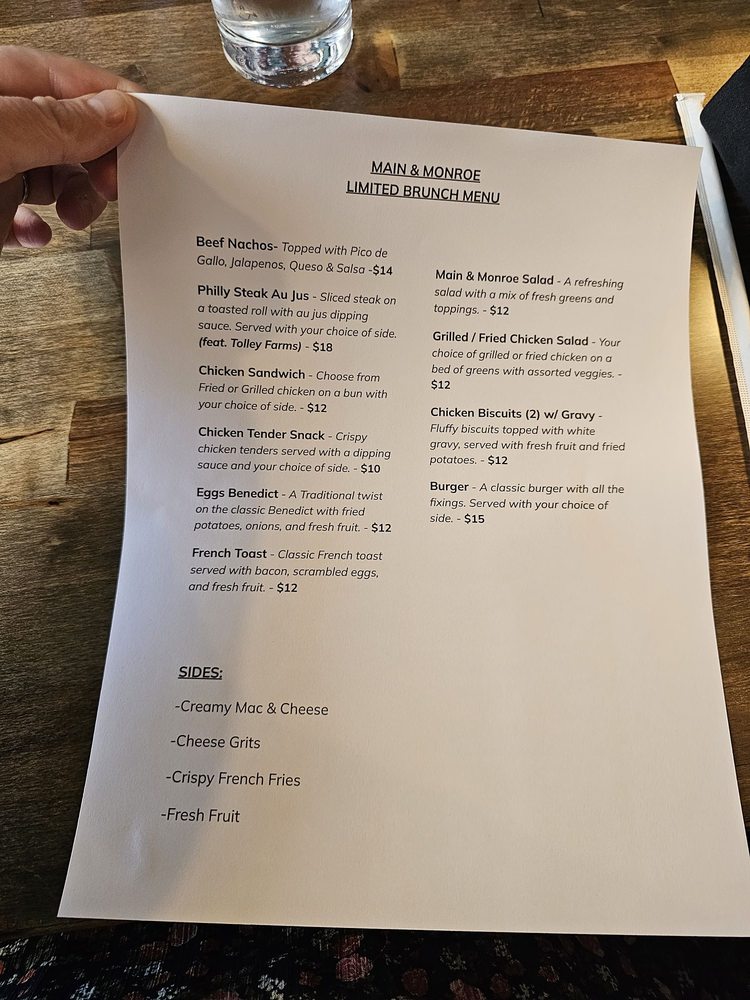 MAIN & MONROE
LIMITED BRUNCH MENU

Beef Nachos- Topped with Pico de Gallo, Jalapenos, Queso & Salsa -$14

Philly Steak Au Jus - Sliced steak on a toasted roll with au jus dipping sauce. Served with your choice of side. (feat. Tolley Farms) - $18

Chicken Sandwich - Choose from Fried or Grilled chicken on a bun with your choice of side. - $12

Chicken Tender Snack - Crispy chicken tenders served with a dipping sauce and your choice of side. - $10

Eggs Benedict - A Traditional twist on the classic Benedict with fried potatoes, onions, and fresh fruit. - $12

French Toast - Classic French toast served with bacon, scrambled eggs, and fresh fruit. - $12

Main & Monroe Salad - A refreshing salad with a mix of fresh greens and toppings. - $12

Grilled / Fried Chicken Salad - Your choice of grilled or fried chicken on a bed of greens with assorted veggies. - $12

Chicken Biscuits (2) w/ Gravy - Fluffy biscuits topped with white gravy, served with fresh fruit and fried potatoes. - $12

Burger - A classic burger with all the fixings. Served with your choice of side. - $15

SIDES:

-Creamy Mac & Cheese

-Cheese Grits

-Crispy French Fries

-Fresh Fruit